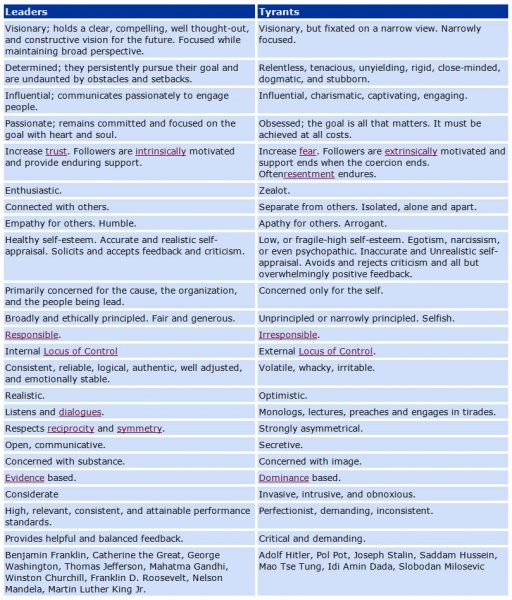 | Leaders | Tyrants |
|---|---|
| Visionary; holds a clear, compelling, well thought-out, and constructive vision for the future. Focused while maintaining broad perspective. | Visionary, but fixated on a narrow view. Narrowly focused. |
| Determined; they persistently pursue their goal and are undaunted by obstacles and setbacks. | Relentless, tenacious, unyielding, rigid, close-minded, dogmatic, and stubborn. |
| Influential; communicates passionately to engage people. | Influential, charismatic, captivating, engaging. |
| Passionate; remains committed and focused on the goal with heart and soul. | Obsessed; the goal is all that matters. It must be achieved at all costs. |
| Increase trust. Followers are intrinsically motivated and provide enduring support. | Increase fear. Followers are extrinsically motivated and support ends when the coercion ends. Oftenresentment endures. |
| Enthusiastic. | Zealot. |
| Connected with others. | Separate from others. Isolated, alone and apart. |
| Empathy for others. Humble. | Apathy for others. Arrogant. |
| Healthy self-esteem. Accurate and realistic self-appraisal. Solicits and accepts feedback and criticism. | Low, or fragile-high self-esteem. Egotism, narcissism, or even psychopathic. Inaccurate and Unrealistic self-appraisal. Avoids and rejects criticism and all but overwhelmingly positive feedback. |
| Primarily concerned for the cause, the organization, and the people being lead. | Concerned only for the self. |
| Broadly and ethically principled. Fair and generous. | Unprincipled or narrowly principled. Selfish. |
| Responsible. | Irresponsible. |
| Internal Locus of Control | External Locus of Control. |
| Consistent, reliable, logical, authentic, well adjusted, and emotionally stable. | Volatile, whacky, irritable. |
| Realistic. | Optimistic. |
| Listens and dialogues. | Monologs, lectures, preaches and engages in tirades. |
| Respects reciprocity and symmetry. | Strongly asymmetrical. |
| Open, communicative. | Secretive. |
| Concerned with substance. | Concerned with image. |
| Evidence based. | Dominance based. |
| Considerate | Invasive, intrusive, and obnoxious. |
| High, relevant, consistent, and attainable performance standards. | Perfectionist, demanding, inconsistent. |
| Provides helpful and balanced feedback. | Critical and demanding. |
| Benjamin Franklin, Catherine the Great, George Washington, Thomas Jefferson, Mahatma Gandhi, Winston Churchill, Franklin D. Roosevelt, Nelson Mandela, Martin Luther King Jr. | Adolf Hitler, Pol Pot, Joseph Stalin, Saddam Hussein, Mao Tse Tung, Idi Amin Dada, Slobodan Milosevic |